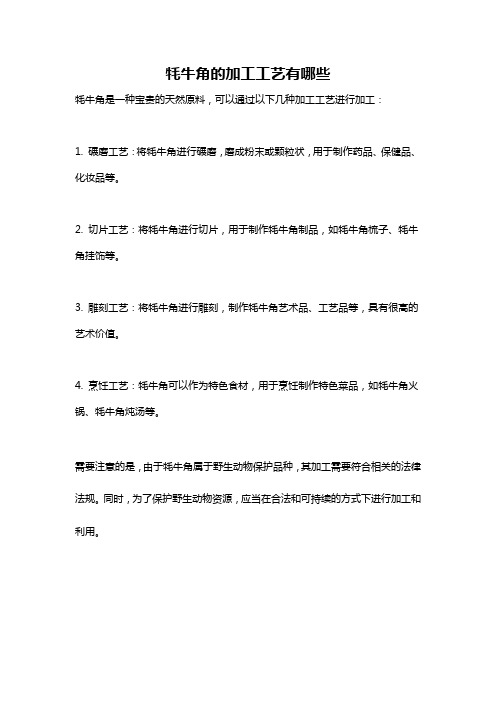 牦牛角的加工工艺有哪些

牦牛角是一种宝贵的天然原料，可以通过以下几种加工工艺进行加工：

1. 碾磨工艺：将牦牛角进行碾磨，磨成粉末或颗粒状，用于制作药品、保健品、化妆品等。

2. 切片工艺：将牦牛角进行切片，用于制作牦牛角制品，如牦牛角梳子、牦牛角挂饰等。

3. 雕刻工艺：将牦牛角进行雕刻，制作牦牛角艺术品、工艺品等，具有很高的艺术价值。

4. 烹饪工艺：牦牛角可以作为特色食材，用于烹饪制作特色菜品，如牦牛角火锅、牦牛角炖汤等。

需要注意的是，由于牦牛角属于野生动物保护品种，其加工需要符合相关的法律法规。同时，为了保护野生动物资源，应当在合法和可持续的方式下进行加工和利用。